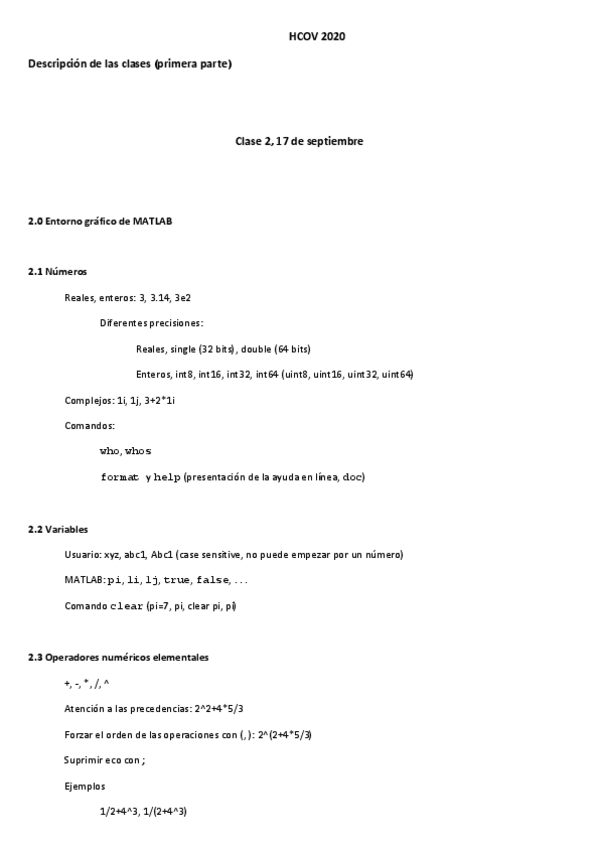 HCOV 2020

Descripción de las clases (primera parte)

Clase 2, 17 de septiembre

2.0 Entorno gráfico de MATLAB

2.1 Números

Reales, enteros: 3, 3.14, 3e2

Diferentes precisiones:

Reales, single (32 bits), double (64 bits)

Enteros, int8, int16, int32, int64 (uint8, uint16, uint32, uint64)

Complejos: 1i, 1j, 3+2*1i

Comandos:

who, whos

format y help (presentación de la ayuda en línea, doc)

2.2 Variables

Usuario: xyz, abc1, Abc1 (case sensitive, no puede empezar por un número)

MATLAB: pi, 1i, 1j, true, false, ...

Comando clear (pi=7, pi, clear pi, pi)

2.3 Operadores numéricos elementales

+, -, *, /, ^

Atención a las precedencias: 2^2+4*5/3

Forzar el orden de las operaciones con (,): 2^(2+4*5/3)

Suprimir eco con ;

Ejemplos

1/2+4^3, 1/(2+4^3)